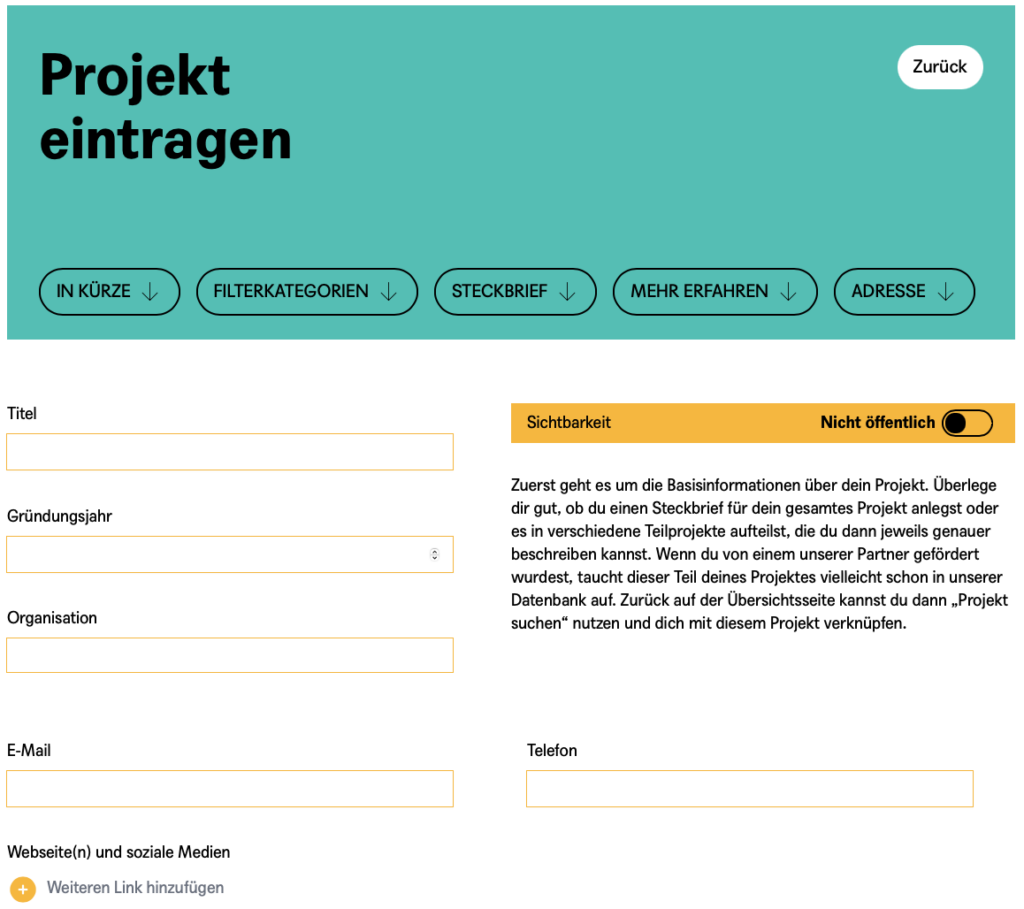 Projekt eintragen

Zurück

IN KÜRZE ↓ FILTERKATEGORIEN ↓ STECKBRIEF ↓ MEHR ERFAHREN ↓ ADRESSE ↓

Titel

Gründungsjahr

Organisation

Sichtbarkeit Nicht öffentlich

Zuerst geht es um die Basisinformationen über dein Projekt. Überlege dir gut, ob du einen Steckbrief für dein gesamtes Projekt anlegst oder es in verschiedene Teilprojekte aufteilst, die du dann jeweils genauer beschreiben kannst. Wenn du von einem unserer Partner gefördert wurdest, taucht dieser Teil deines Projektes vielleicht schon in unserer Datenbank auf. Zurück auf der Übersichtsseite kannst du dann „Projekt suchen“ nutzen und dich mit diesem Projekt verknüpfen.

E-Mail

Telefon

Webseite(n) und soziale Medien

Weiteren Link hinzufügen